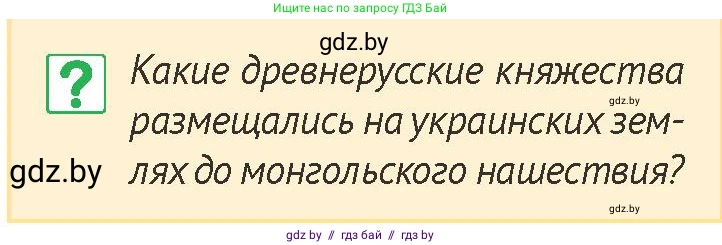 Ищите нас по запросу ГДЗ Бай

gdz.by

?

Какие древнерусские княжества размещались на украинских землях до монгольского нашествия?

gdz.by

gdz.by

gdz.by

gdz by // гдз бай // гдз by